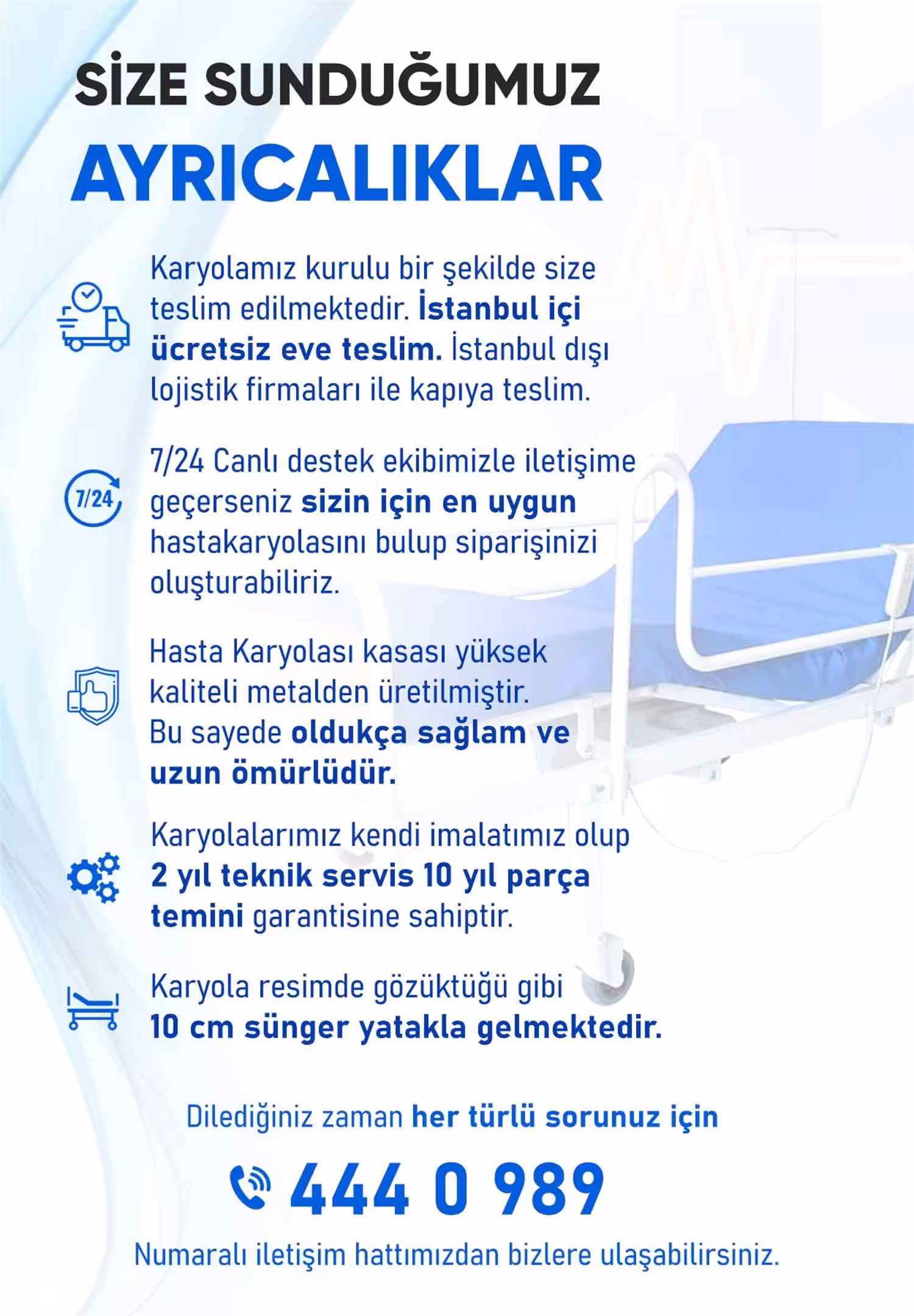 SİZE SUNDUĞUMUZ
AYRICALIKLAR

Karyolamız kurulu bir şekilde size teslim edilmektedir. İstanbul içi ücretsiz eve teslim. İstanbul dışı lojistik firmaları ile kapıya teslim.

7/24

7/24 Canlı destek ekibimizle iletişime geçerseniz sizin için en uygun hastakaryolasını bulup siparişinizi oluşturabiliriz.

Hasta Karyolası kasası yüksek kaliteli metalden üretilmiştir. Bu sayede oldukça sağlam ve uzun ömürlüdür.

Karyolalarımız kendi imalatımız olup 2 yıl teknik servis 10 yıl parça temini garantisine sahiptir.

Karyola resimde gözüktüğü gibi 10 cm sünger yatakla gelmektedir.

Dilediğiniz zaman her türlü sorunuz için

444 0 989

Numaralı iletişim hattımızdan bizlere ulaşabilirsiniz.